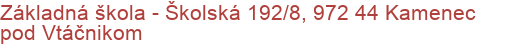 Základná škola - Školská 192/8, 972 44 Kamenec pod Vtáčnikom